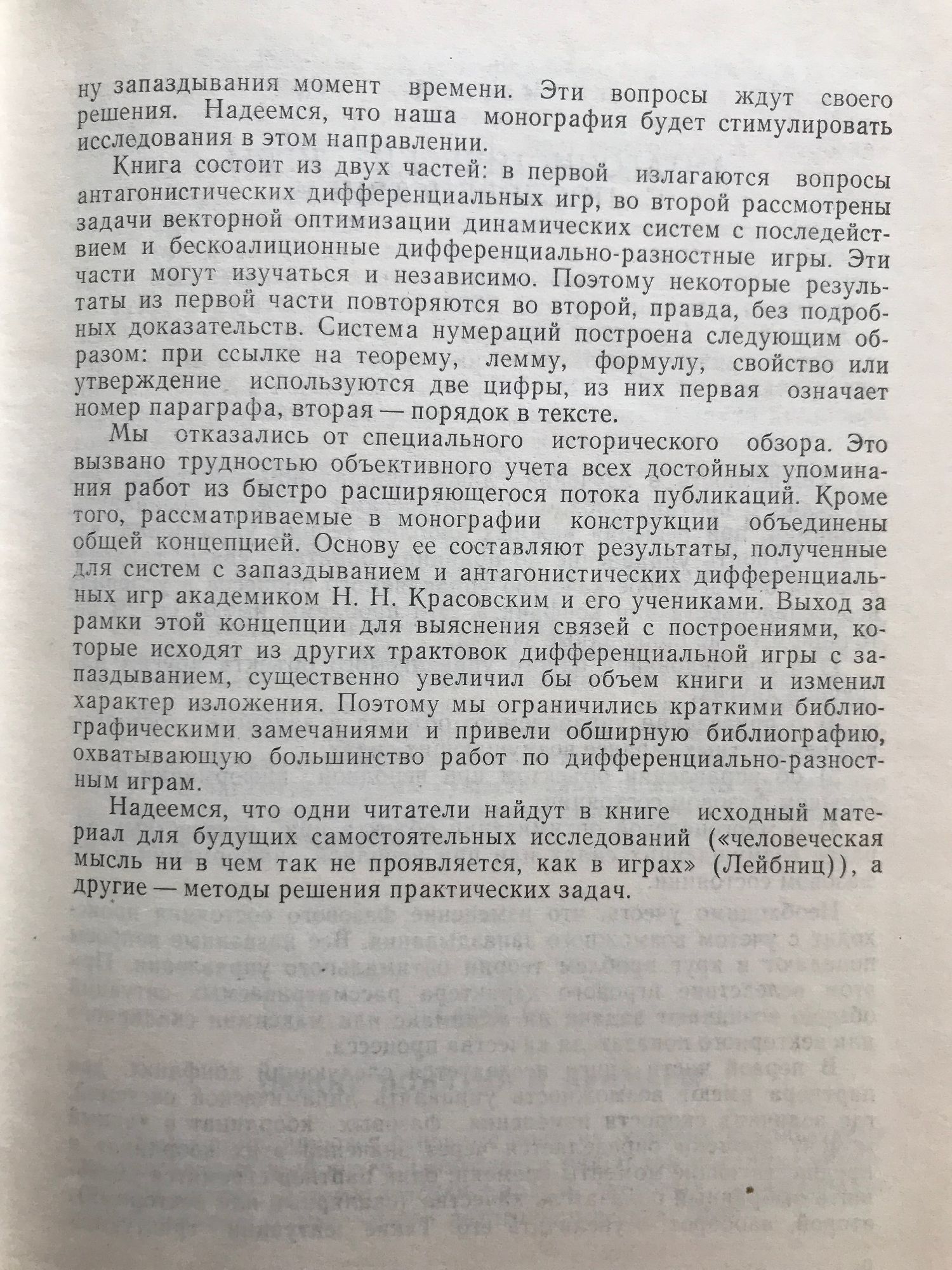 ну запаздывания момент времени. Эти вопросы ждут своего решения. Надеемся, что наша монография будет стимулировать исследования в этом направлении.

Книга состоит из двух частей: в первой излагаются вопросы антагонистических дифференциальных игр, во второй рассмотрены задачи векторной оптимизации динамических систем с последействием и бескоалиционные дифференциально-разностные игры. Эти части могут изучаться и независимо. Поэтому некоторые результаты из первой части повторяются во второй, правда, без подробных доказательств. Система нумераций построена следующим образом: при ссылке на теорему, лемму, формулу, свойство или утверждение используются две цифры, из них первая означает номер параграфа, вторая — порядок в тексте.

Мы отказались от специального исторического обзора. Это вызвано трудностью объективного учета всех достойных упоминания работ из быстро расширяющегося потока публикаций. Кроме того, рассматриваемые в монографии конструкции объединены общей концепцией. Основу ее составляют результаты, полученные для систем с запаздыванием и антагонистических дифференциальных игр академиком Н. Н. Красовским и его учениками. Выход за рамки этой концепции для выяснения связей с построениями, которые исходят из других трактовок дифференциальной игры с запаздыванием, существенно увеличил бы объем книги и изменил характер изложения. Поэтому мы ограничились краткими библиографическими замечаниями и привели обширную библиографию, охватывающую большинство работ по дифференциально-разностным играм.

Надеемся, что одни читатели найдут в книге исходный материал для будущих самостоятельных исследований («человеческая мысль ни в чем так не проявляется, как в играх» (Лейбниц)), а другие — методы решения практических задач.